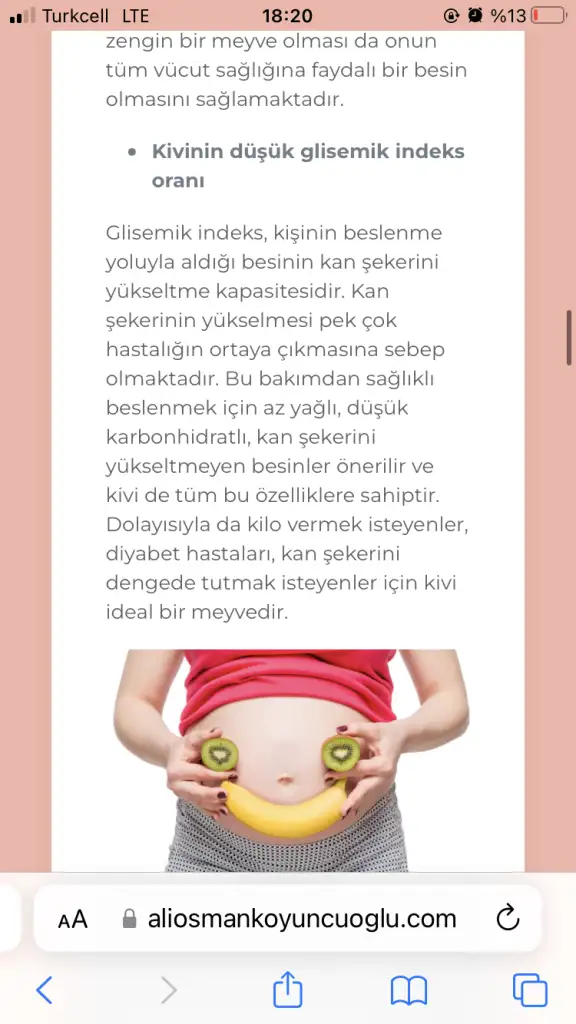 Turkcell LTE 18:20 %13

zengin bir meyve olması da onun tüm vücut sağlığına faydalı bir besin olmasını sağlamaktadır.

• Kivinin düşük glisemik indeks oranı

Glisemik indeks, kişinin beslenme yoluyla aldığı besinin kan şekerini yükseltme kapasitesidir. Kan şekerinin yükselmesi pek çok hastalığın ortaya çıkmasına sebep olmaktadır. Bu bakımdan sağlıklı beslenmek için az yağlı, düşük karbonhidratlı, kan şekerini yükseltmeyen besinler önerilir ve kivi de tüm bu özelliklere sahiptir. Dolayısıyla da kilo vermek isteyenler, diyabet hastaları, kan şekerini dengede tutmak isteyenler için kivi ideal bir meyvedir.

AA aliosmankoyuncuoglu.com